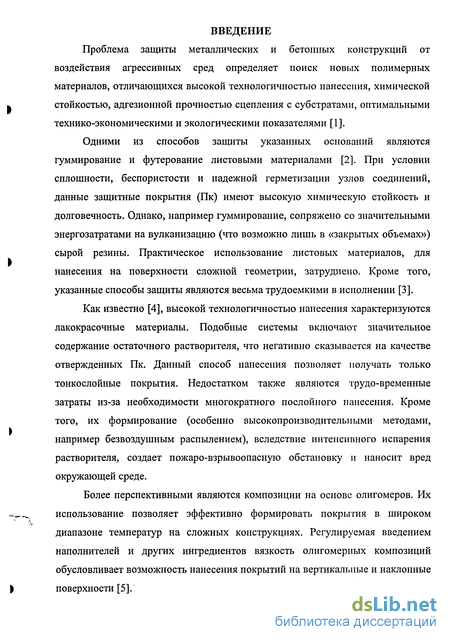 ВВЕДЕНИЕ

Проблема защиты металлических и бетонных конструкций от воздействия агрессивных сред определяет поиск новых полимерных материалов, отличающихся высокой технологичностью нанесения, химической стойкостью, адгезионной прочностью сцепления с субстратами, оптимальными технико-экономическими и экологическими показателями [1].

Одними из способов защиты указанных оснований являются гуммирование и футерование листовыми материалами [2]. При условии сплошности, беспористости и надежной герметизации узлов соединений, данные защитные покрытия (Пк) имеют высокую химическую стойкость и долговечность. Однако, например гуммирование, сопряжено со значительными энергозатратами на вулканизацию (что возможно лишь в «закрытых объемах») сырой резины. Практическое использование листовых материалов, для нанесения на поверхности сложной геометрии, затруднено. Кроме того, указанные способы защиты являются весьма трудоемкими в исполнении [3].

Как известно [4], высокой технологичностью нанесения характеризуются лакокрасочные материалы. Подобные системы включают значительное содержание остаточного растворителя, что негативно сказывается на качестве отвержденных Пк. Данный способ нанесения позволяет получать только тонкослойные покрытия. Недостатком также являются трудо-временные затраты из-за необходимости многократного послойного нанесения. Кроме того, их формирование (особенно высокопроизводительными методами, например безвоздушным распылением), вследствие интенсивного испарения растворителя, создает пожаро-взрывоопасную обстановку и наносит вред окружающей среде.

Более перспективными являются композиции на основе олигомеров. Их использование позволяет эффективно формировать покрытия в широком диапазоне температур на сложных конструкциях. Регулируемая введением наполнителей и других ингредиентов вязкость олигомерных композиций обусловливает возможность нанесения покрытий на вертикальные и наклонные поверхности [5].

dsLib.net
библиотека диссертаций